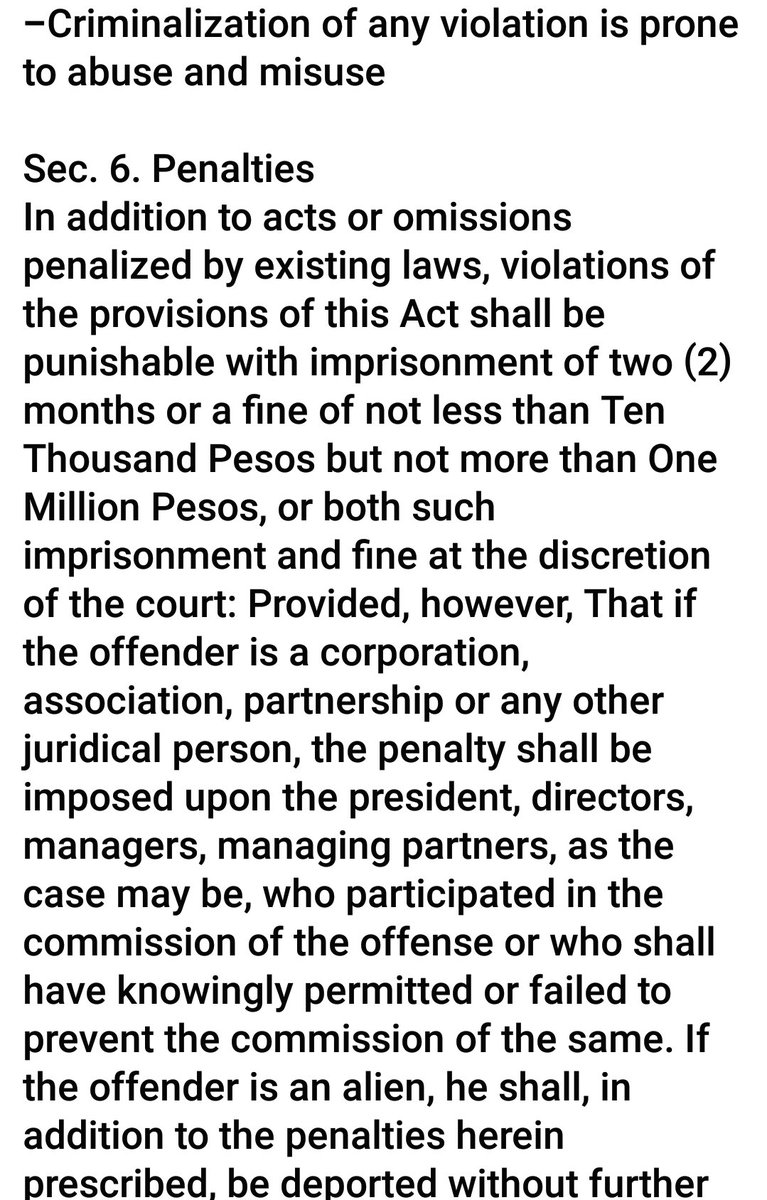 –Criminalization of any violation is prone to abuse and misuse

Sec. 6. Penalties
In addition to acts or omissions penalized by existing laws, violations of the provisions of this Act shall be punishable with imprisonment of two (2) months or a fine of not less than Ten Thousand Pesos but not more than One Million Pesos, or both such imprisonment and fine at the discretion of the court: Provided, however, That if the offender is a corporation, association, partnership or any other juridical person, the penalty shall be imposed upon the president, directors, managers, managing partners, as the case may be, who participated in the commission of the offense or who shall have knowingly permitted or failed to prevent the commission of the same. If the offender is an alien, he shall, in addition to the penalties herein prescribed, be deported without further